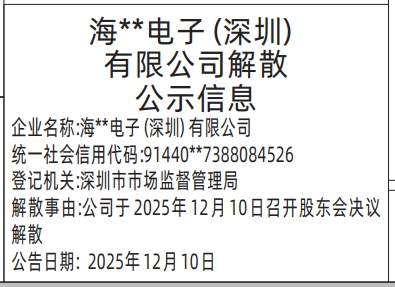 海**电子 (深圳) 有限公司解散 公示信息

企业名称:海**电子 (深圳) 有限公司
统一社会信用代码:91440**7388084526
登记机关:深圳市市场监督管理局
解散事由:公司于 2025年 12月 10日召开股东会决议解散
公告日期: 2025年 12月 10日